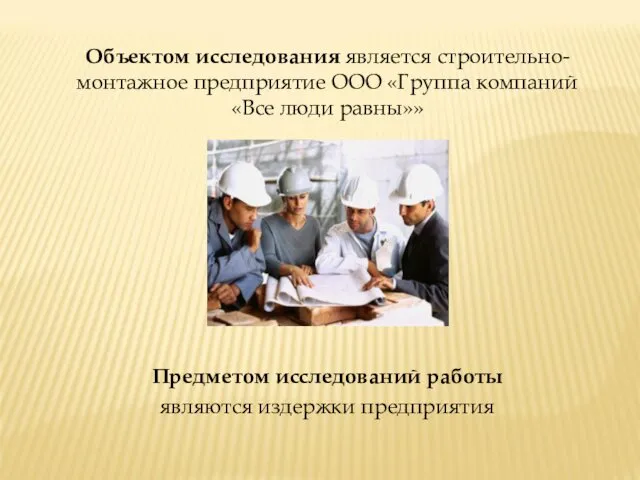 Объектом исследования является строительно-монтажное предприятие ООО «Группа компаний «Все люди равны»»

Предметом исследований работы являются издержки предприятия